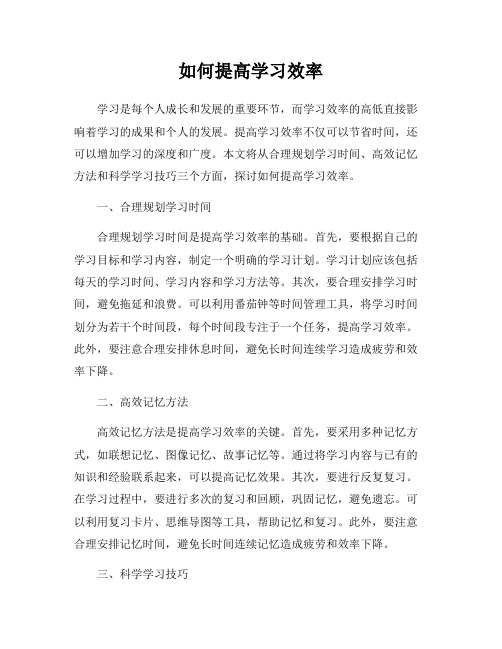 如何提高学习效率

学习是每个人成长和发展的重要环节，而学习效率的高低直接影响着学习的成果和个人的发展。提高学习效率不仅可以节省时间，还可以增加学习的深度和广度。本文将从合理规划学习时间、高效记忆方法和科学学习技巧三个方面，探讨如何提高学习效率。

一、合理规划学习时间

合理规划学习时间是提高学习效率的基础。首先，要根据自己的学习目标和学习内容，制定一个明确的学习计划。学习计划应该包括每天的学习时间、学习内容和学习方法等。其次，要合理安排学习时间，避免拖延和浪费。可以利用番茄钟等时间管理工具，将学习时间划分为若干个时间段，每个时间段专注于一个任务，提高学习效率。此外，要注意合理安排休息时间，避免长时间连续学习造成疲劳和效率下降。

二、高效记忆方法

高效记忆方法是提高学习效率的关键。首先，要采用多种记忆方式，如联想记忆、图像记忆、故事记忆等。通过将学习内容与已有的知识和经验联系起来，可以提高记忆效果。其次，要进行反复复习。在学习过程中，要进行多次的复习和回顾，巩固记忆，避免遗忘。可以利用复习卡片、思维导图等工具，帮助记忆和复习。此外，要注意合理安排记忆时间，避免长时间连续记忆造成疲劳和效率下降。

三、科学学习技巧